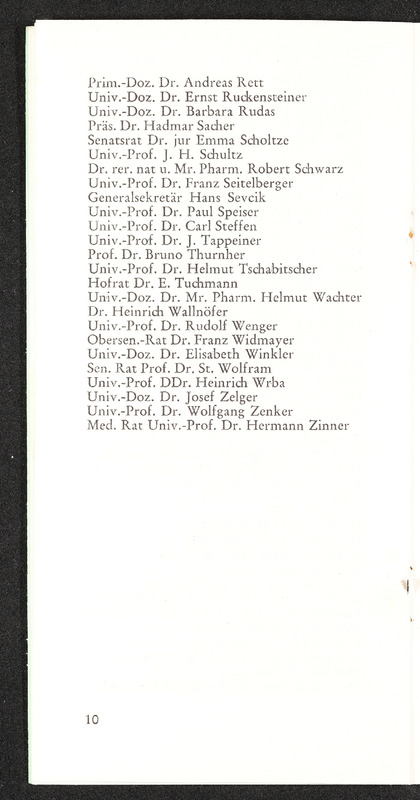 Prim.-Doz. Dr. Andreas Rett
Univ.-Doz. Dr. Ernst Ruckensteiner
Univ.-Doz. Dr. Barbara Rudas
Präs. Dr. Hadmar Sacher
Senatsrat Dr. jur Emma Scholtze
Univ.-Prof. J. H. Schultz
Dr. rer. nat u. Mr. Pharm. Robert Schwarz
Univ.-Prof. Dr. Franz Seitelberger
Generalsekretär Hans Sevcik
Univ.-Prof. Dr. Paul Speiser
Univ.-Prof. Dr. Carl Steffen
Univ.-Prof. Dr. J. Tappeiner
Prof. Dr. Bruno Thurnher
Univ.-Prof. Dr. Helmut Tschabitscher
Hofrat Dr. E. Tuchmann
Univ.-Doz. Dr. Mr. Pharm. Helmut Wachter
Dr. Heinrich Wallnöfer
Univ.-Prof. Dr. Rudolf Wenger
Obersen.-Rat Dr. Franz Widmayer
Univ.-Doz. Dr. Elisabeth Winkler
Sen. Rat Prof. Dr. St. Wolfram
Univ.-Prof. DDr. Heinrich Wrba
Univ.-Doz. Dr. Josef Zelger
Univ.-Prof. Dr. Wolfgang Zenker
Med. Rat Univ.-Prof. Dr. Hermann Zinner

10